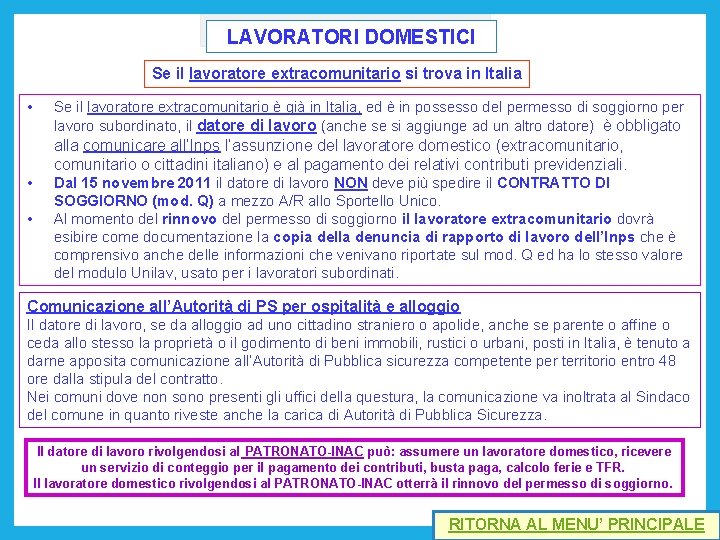 LAVORATORI DOMESTICI

Se il lavoratore extracomunitario si trova in Italia

• Se il lavoratore extracomunitario è già in Italia, ed è in possesso del permesso di soggiorno per lavoro subordinato, il datore di lavoro (anche se si aggiunge ad un altro datore) è obbligato alla comunicare all'Inps l'assunzione del lavoratore domestico (extracomunitario, comunitario o cittadini italiano) e al pagamento dei relativi contributi previdenziali.
• Dal 15 novembre 2011 il datore di lavoro NON deve più spedire il CONTRATTO DI SOGGIORNO (mod. Q) a mezzo A/R allo Sportello Unico.
• Al momento del rinnovo del permesso di soggiorno il lavoratore extracomunitario dovrà esibire come documentazione la copia della denuncia di rapporto di lavoro dell'Inps che è comprensivo anche delle informazioni che venivano riportate sul mod. Q ed ha lo stesso valore del modulo Unilav, usato per i lavoratori subordinati.

Comunicazione all'Autorità di PS per ospitalità e alloggio
Il datore di lavoro, se da alloggio ad uno cittadino straniero o apolide, anche se parente o affine o ceda allo stesso la proprietà o il godimento di beni immobili, rustici o urbani, posti in Italia, è tenuto a darne apposita comunicazione all'Autorità di Pubblica sicurezza competente per territorio entro 48 ore dalla stipula del contratto.
Nei comuni dove non sono presenti gli uffici della questura, la comunicazione va inoltrata al Sindaco del comune in quanto riveste anche la carica di Autorità di Pubblica Sicurezza.

Il datore di lavoro rivolgendosi al PATRONATO-INAC può: assumere un lavoratore domestico, ricevere un servizio di conteggio per il pagamento dei contributi, busta paga, calcolo ferie e TFR.
Il lavoratore domestico rivolgendosi al PATRONATO-INAC otterrà il rinnovo del permesso di soggiorno.

RITORNA AL MENU' PRINCIPALE